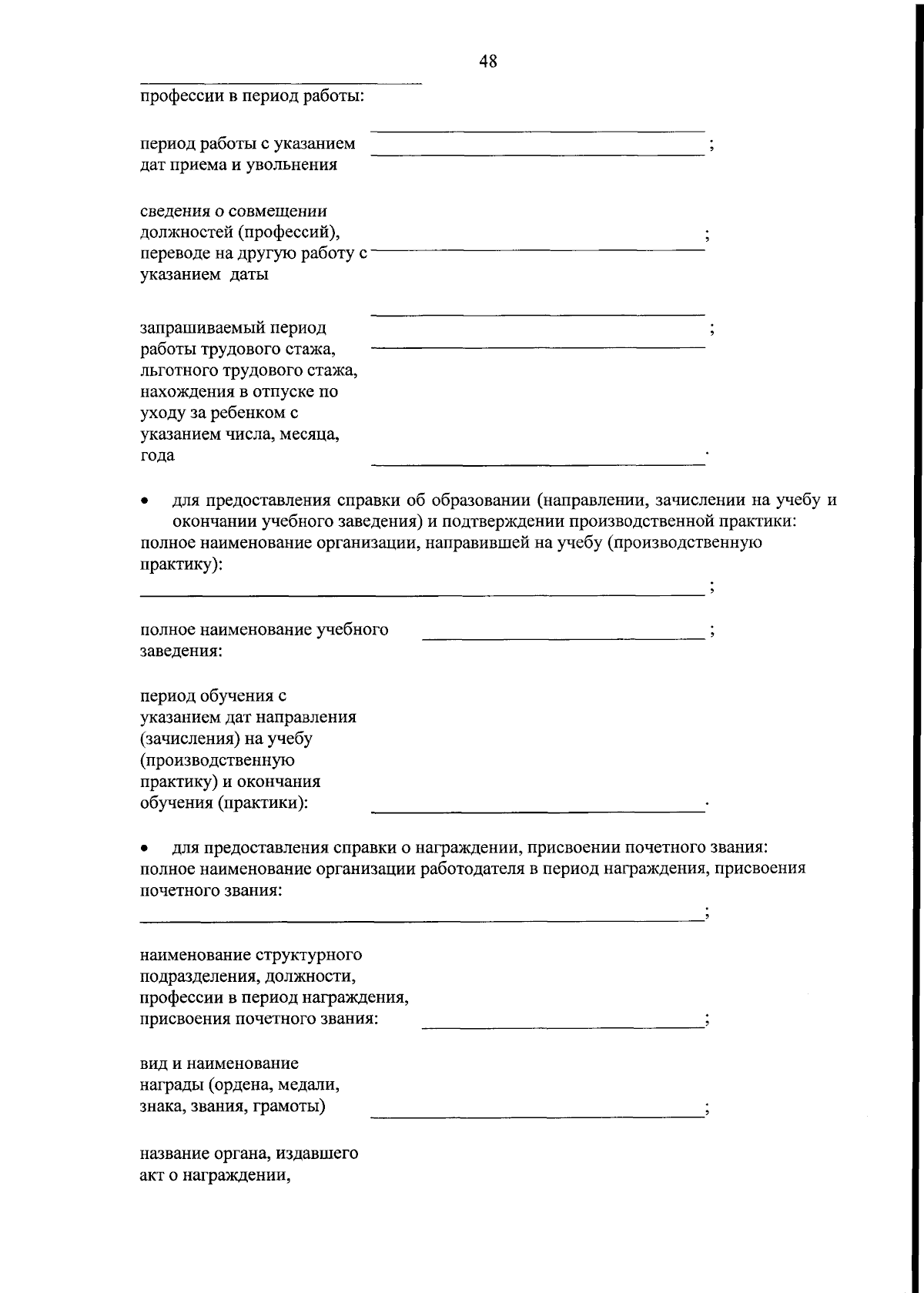 48

профессии в период работы:

период работы с указанием дат приема и увольнения ;

сведения о совмещении должностей (профессий), переводе на другую работу с указанием даты ;

запрашиваемый период работы трудового стажа, льготного трудового стажа, нахождения в отпуске по уходу за ребенком с указанием числа, месяца, года ;

.

• для предоставления справки об образовании (направлении, зачислении на учебу и окончании учебного заведения) и подтверждении производственной практики:
полное наименование организации, направившей на учебу (производственную практику):

;

полное наименование учебного заведения: ;

период обучения с указанием дат направления (зачисления) на учебу (производственную практику) и окончания обучения (практики): .

• для предоставления справки о награждении, присвоении почетного звания:
полное наименование организации работодателя в период награждения, присвоения почетного звания:

;

наименование структурного подразделения, должности, профессии в период награждения, присвоения почетного звания: ;

вид и наименование награды (ордена, медали, знака, звания, грамоты) ;

название органа, издавшего акт о награждении,